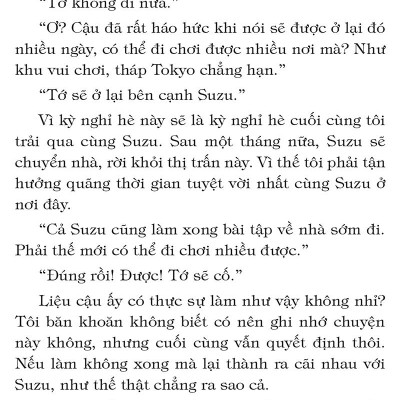 “Tớ không đi nữa.”

“Ơ? Cậu đã rất háo hức khi nói sẽ được ở lại đó nhiều ngày, có thể đi chơi được nhiều nơi mà? Như khu vui chơi, tháp Tokyo chẳng hạn.”

“Tớ sẽ ở lại bên cạnh Suzu.”

Vì kỳ nghỉ hè này sẽ là kỳ nghỉ hè cuối cùng tôi trải qua cùng Suzu. Sau một tháng nữa, Suzu sẽ chuyển nhà, rời khỏi thị trấn này. Vì thế tôi phải tận hưởng quãng thời gian tuyệt vời nhất cùng Suzu ở nơi đây.

“Cả Suzu cũng làm xong bài tập về nhà sớm đi. Phải thế mới có thể đi chơi nhiều được.”

“Đúng rồi! Được! Tớ sẽ cố.”

Liệu cậu ấy có thực sự làm như vậy không nhỉ? Tôi băn khoăn không biết có nên ghi nhớ chuyện này không, nhưng cuối cùng vẫn quyết định thôi. Nếu làm không xong mà lại thành ra cãi nhau với Suzu, như thế thật chẳng ra sao cả.